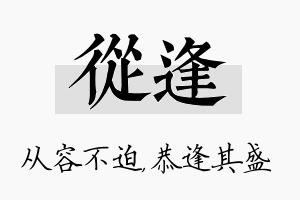 從逢

从容不迫,恭逢其盛